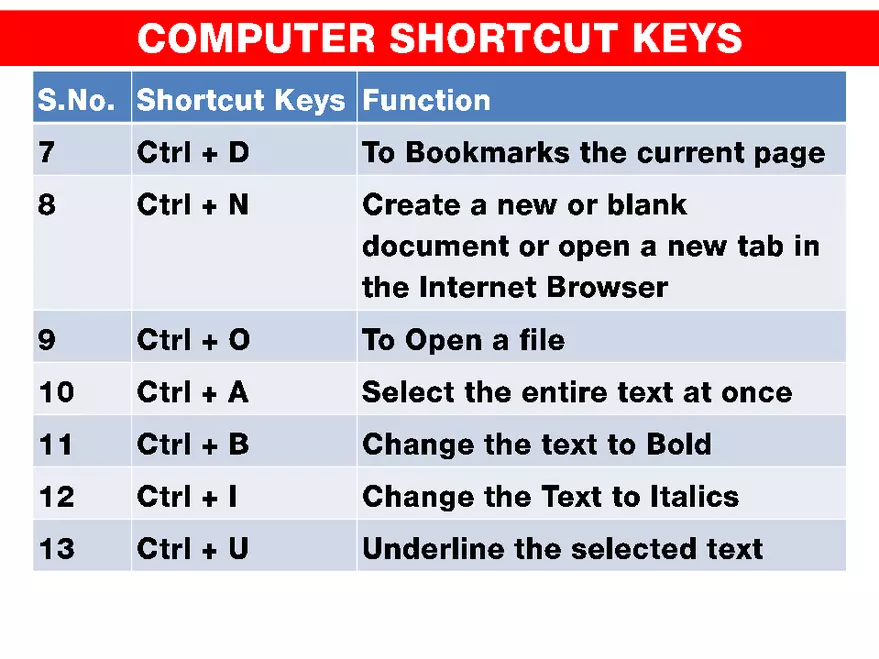 COMPUTER SHORTCUT KEYS

| S.No. | Shortcut Keys | Function |
|---|---|---|
| 7 | Ctrl + D | To Bookmarks the current page |
| 8 | Ctrl + N | Create a new or blank document or open a new tab in the Internet Browser |
| 9 | Ctrl + O | To Open a file |
| 10 | Ctrl + A | Select the entire text at once |
| 11 | Ctrl + B | Change the text to Bold |
| 12 | Ctrl + I | Change the Text to Italics |
| 13 | Ctrl + U | Underline the selected text |